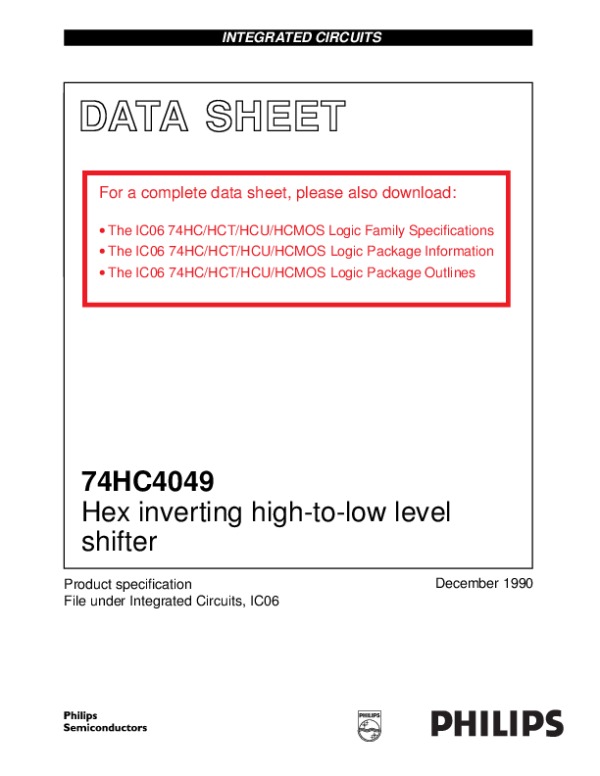 INTEGRATED CIRCUITS

DATA SHEET

For a complete data sheet, please also download:

• The IC06 74HC/HCT/HCU/HCMOS Logic Family Specifications
• The IC06 74HC/HCT/HCU/HCMOS Logic Package Information
• The IC06 74HC/HCT/HCU/HCMOS Logic Package Outlines

74HC4049
Hex inverting high-to-low level shifter

Product specification
File under Integrated Circuits, IC06

December 1990

Philips Semiconductors

PHILIPS

PHILIPS